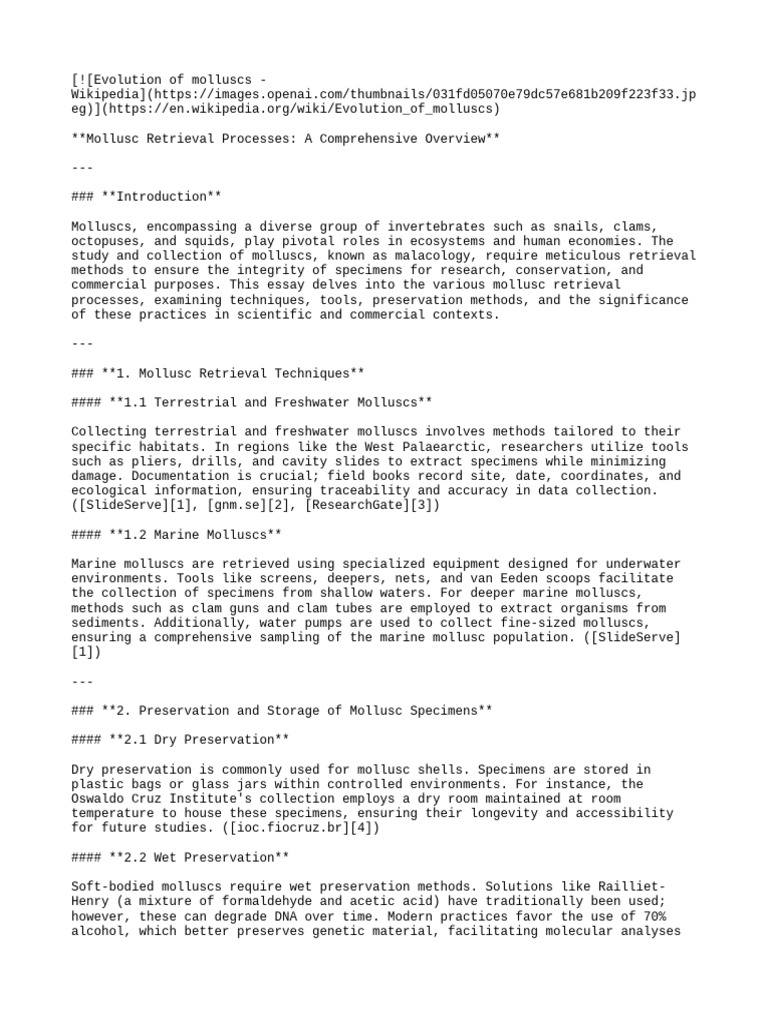 [![Evolution of molluscs - Wikipedia](https://images.openai.com/thumbnails/031fd05070e79dc57e681b209f223f33.jpeg)](https://en.wikipedia.org/wiki/Evolution_of_molluscs)

**Mollusc Retrieval Processes: A Comprehensive Overview**

---

### **Introduction**

Molluscs, encompassing a diverse group of invertebrates such as snails, clams, octopuses, and squids, play pivotal roles in ecosystems and human economies. The study and collection of molluscs, known as malacology, require meticulous retrieval methods to ensure the integrity of specimens for research, conservation, and commercial purposes. This essay delves into the various mollusc retrieval processes, examining techniques, tools, preservation methods, and the significance of these practices in scientific and commercial contexts.

---

### **1. Mollusc Retrieval Techniques**

#### **1.1 Terrestrial and Freshwater Molluscs**

Collecting terrestrial and freshwater molluscs involves methods tailored to their specific habitats. In regions like the West Palaearctic, researchers utilize tools such as pliers, drills, and cavity slides to extract specimens while minimizing damage. Documentation is crucial; field books record site, date, coordinates, and ecological information, ensuring traceability and accuracy in data collection. ([SlideServe][1], [gnm.se][2], [ResearchGate][3])

#### **1.2 Marine Molluscs**

Marine molluscs are retrieved using specialized equipment designed for underwater environments. Tools like screens, deepers, nets, and van Eeden scoops facilitate the collection of specimens from shallow waters. For deeper marine molluscs, methods such as clam guns and clam tubes are employed to extract organisms from sediments. Additionally, water pumps are used to collect fine-sized molluscs, ensuring a comprehensive sampling of the marine mollusc population. ([SlideServe][1])

---

### **2. Preservation and Storage of Mollusc Specimens**

#### **2.1 Dry Preservation**

Dry preservation is commonly used for mollusc shells. Specimens are stored in plastic bags or glass jars within controlled environments. For instance, the Oswaldo Cruz Institute's collection employs a dry room maintained at room temperature to house these specimens, ensuring their longevity and accessibility for future studies. ([ioc.fiocruz.br][4])

#### **2.2 Wet Preservation**

Soft-bodied molluscs require wet preservation methods. Solutions like Railliet-Henry (a mixture of formaldehyde and acetic acid) have traditionally been used; however, these can degrade DNA over time. Modern practices favor the use of 70% alcohol, which better preserves genetic material, facilitating molecular analyses